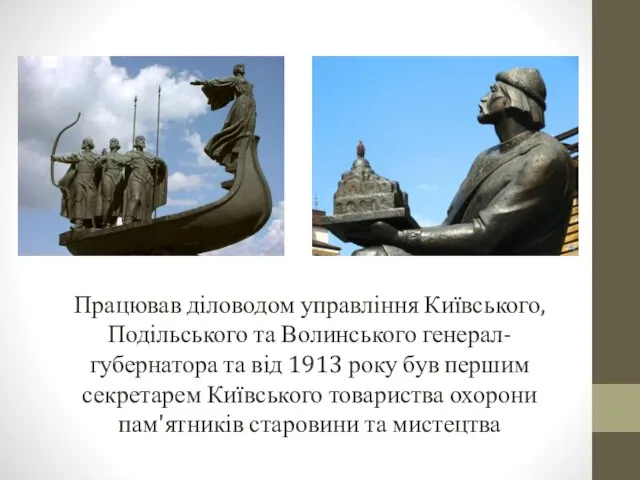 Працював діловодом управління Київського, Подільського та Волинського генерал-губернатора та від 1913 року був першим секретарем Київського товариства охорони пам'ятників старовини та мистецтва